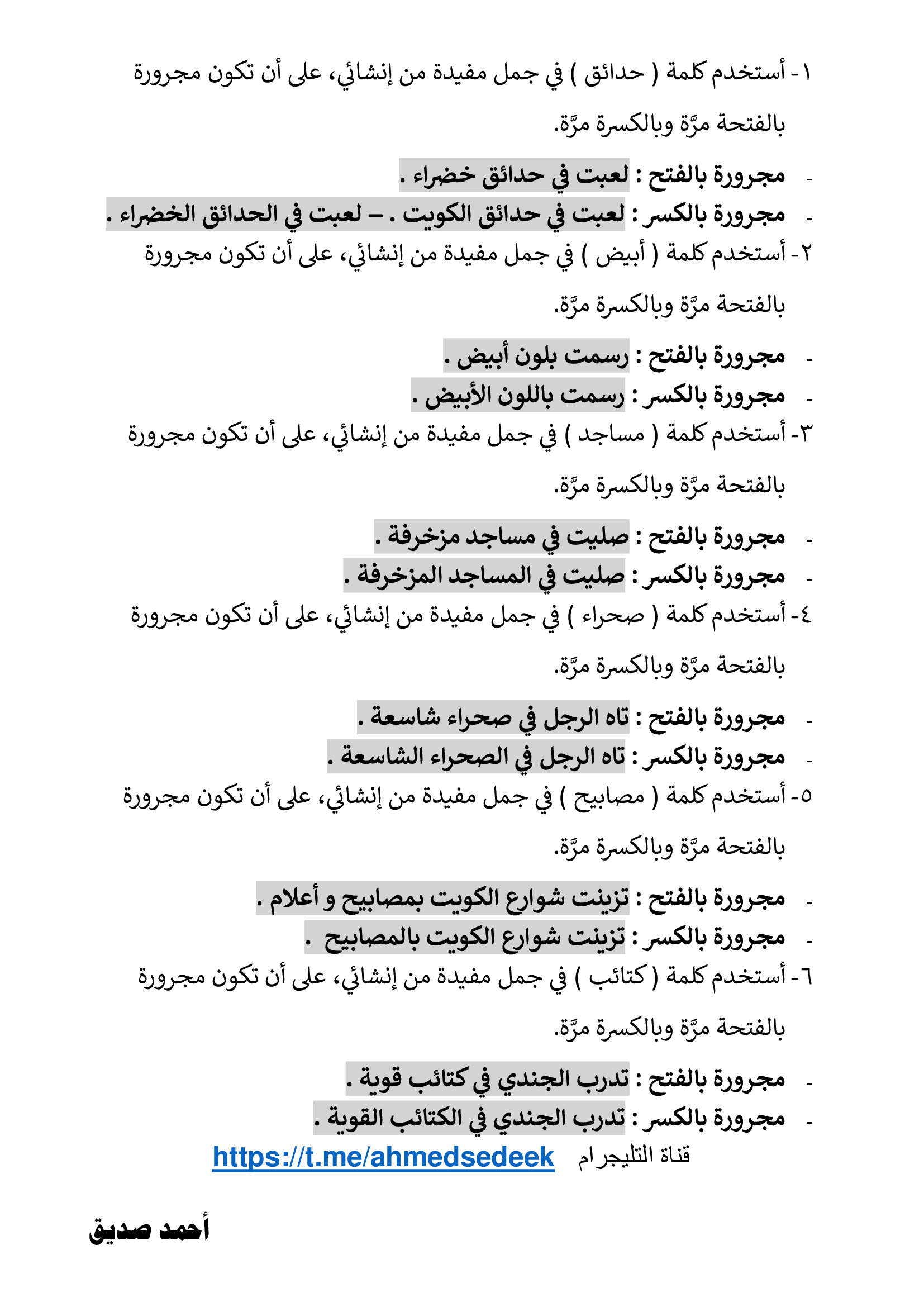 ١- أستخدم كلمة ( حدائق ) في جمل مفيدة من إنشائي، على أن تكون مجرورة بالفتحة مرَّة وبالكسرة مرَّة.

- مجرورة بالفتح : لعبت في حدائق خضراء .
- مجرورة بالكسر : لعبت في حدائق الكويت . – لعبت في الحدائق الخضراء .

٢- أستخدم كلمة ( أبيض ) في جمل مفيدة من إنشائي، على أن تكون مجرورة بالفتحة مرَّة وبالكسرة مرَّة.

- مجرورة بالفتح : رسمت بلون أبيض .
- مجرورة بالكسر : رسمت باللون الأبيض .

٣- أستخدم كلمة ( مساجد ) في جمل مفيدة من إنشائي، على أن تكون مجرورة بالفتحة مرَّة وبالكسرة مرَّة.

- مجرورة بالفتح : صليت في مساجد مزخرفة .
- مجرورة بالكسر : صليت في المساجد المزخرفة .

٤- أستخدم كلمة ( صحراء ) في جمل مفيدة من إنشائي، على أن تكون مجرورة بالفتحة مرَّة وبالكسرة مرَّة.

- مجرورة بالفتح : تاه الرجل في صحراء شاسعة .
- مجرورة بالكسر : تاه الرجل في الصحراء الشاسعة .

٥- أستخدم كلمة ( مصابيح ) في جمل مفيدة من إنشائي، على أن تكون مجرورة بالفتحة مرَّة وبالكسرة مرَّة.

- مجرورة بالفتح : تزينت شوارع الكويت بمصابيح و أعلام .
- مجرورة بالكسر : تزينت شوارع الكويت بالمصابيح .

٦- أستخدم كلمة ( كتائب ) في جمل مفيدة من إنشائي، على أن تكون مجرورة بالفتحة مرَّة وبالكسرة مرَّة.

- مجرورة بالفتح : تدرب الجندي في كتائب قوية .
- مجرورة بالكسر : تدرب الجندي في الكتائب القوية .

قناة التليجرام https://t.me/ahmedsedeek

أحمد صديق